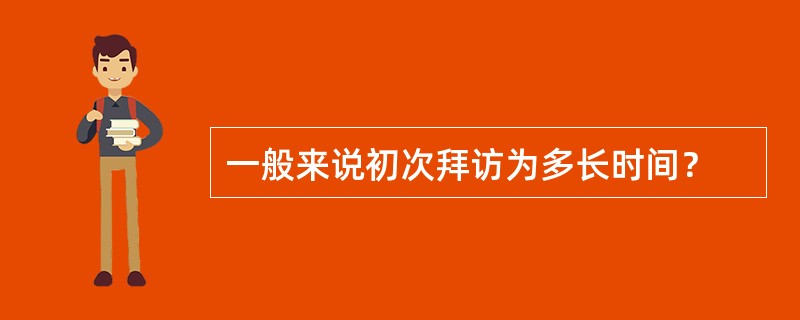 一般来说初次拜访为多长时间？